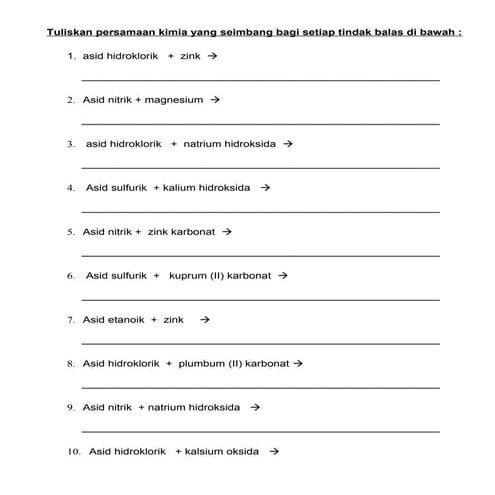 Tuliskan persamaan kimia yang seimbang bagi setiap tindak balas di bawah :

1. asid hidroklorik + zink →

2. Asid nitrik + magnesium →

3. asid hidroklorik + natrium hidroksida →

4. Asid sulfurik + kalium hidroksida →

5. Asid nitrik + zink karbonat →

6. Asid sulfurik + kuprum (II) karbonat →

7. Asid etanoik + zink →

8. Asid hidroklorik + plumbum (II) karbonat →

9. Asid nitrik + natrium hidroksida →

10. Asid hidroklorik + kalsium oksida →